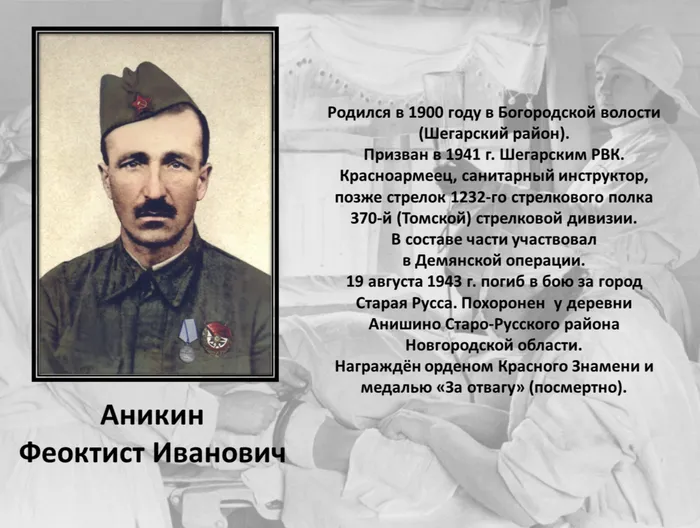 Родился в 1900 году в Богородской волости (Шегарский район).
Призван в 1941 г. Шегарским РВК.
Красноармеец, санитарный инструктор, позже стрелок 1232-го стрелкового полка 370-й (Томской) стрелковой дивизии.
В составе части участвовал в Демянской операции.
19 августа 1943 г. погиб в бою за город Старая Русса. Похоронен у деревни Анишино Старо-Русского района Новгородской области.
Награждён орденом Красного Знамени и медалью «За отвагу» (посмертно).

Аникин
Феоктист Иванович